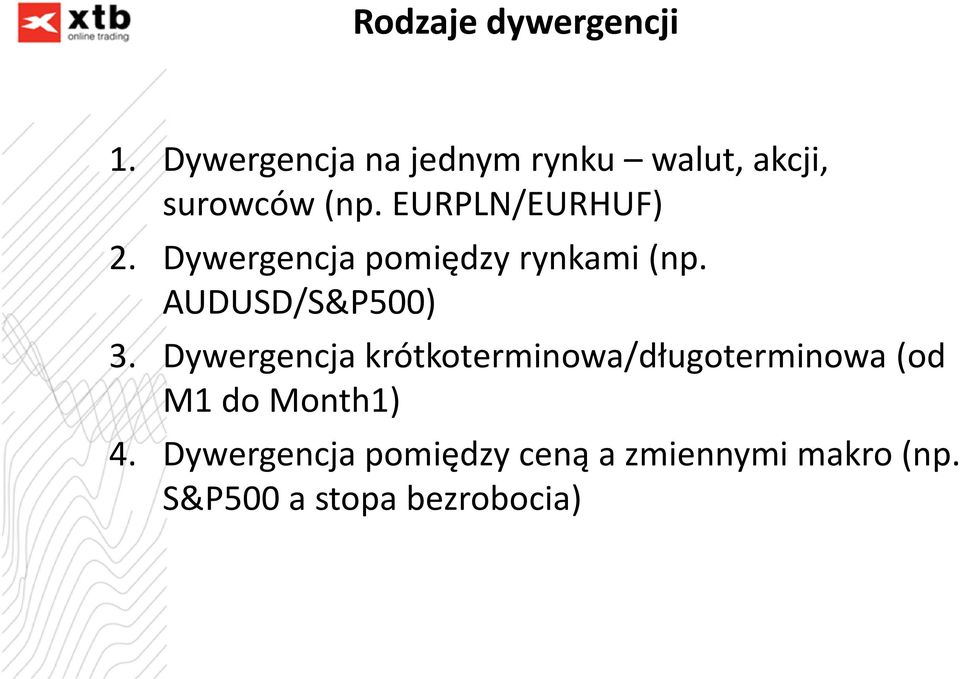 xtb
online trading

Rodzaje dywergencji

1. Dywergencja na jednym rynku – walut, akcji, surowców (np. EURPLN/EURHUF)
2. Dywergencja pomiędzy rynkami (np. AUDUSD/S&P500)
3. Dywergencja krótkoterminowa/długoterminowa (od M1 do Month1)
4. Dywergencja pomiędzy ceną a zmiennymi makro (np. S&P500 a stopa bezrobocia)